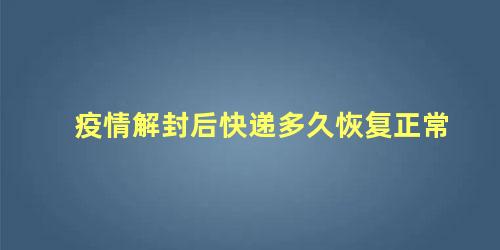 疫情解封后快递多久恢复正常